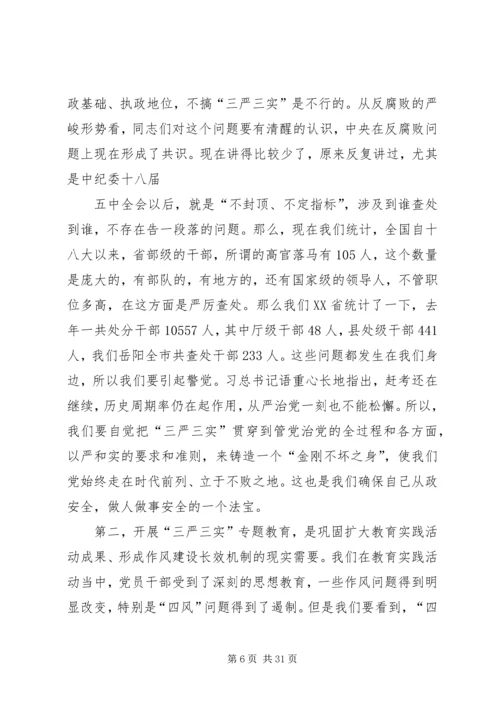 政基础、执政地位，不搞“三严三实”是不行的。从反腐败的严峻形势看，同志们对这个问题要有清醒的认识，中央在反腐败问题上现在形成了共识。现在讲得比较少了，原来反复讲过，尤其是中纪委十八届

五中全会以后，就是“不封顶、不定指标”，涉及到谁查处到谁，不存在告一段落的问题。那么，现在我们统计，全国自十八大以来，省部级的干部，所谓的高官落马有105人，这个数量是庞大的，有部队的，有地方的，还有国家级的领导人，不管职位多高，在这方面是严厉查处。那么我们XX省统计了一下，去年一共处分干部10557人，其中厅级干部48人，县处级干部441人，我们岳阳全市共查处干部233人。这些问题都发生在我们身边，所以我们要引起警觉。习总书记语重心长地指出，赶考还在继续，历史周期率仍在起作用，从严治党一刻也不能松懈。所以，我们要自觉把“三严三实”贯穿到管党治党的全过程和各方面，以严和实的要求和准则，来铸造一个“金刚不坏之身”，使我们党始终走在时代前列、立于不败之地。这也是我们确保自己从政安全，做人做事安全的一个法宝。

第二，开展“三严三实”专题教育，是巩固扩大教育实践活动成果、形成作风建设长效机制的现实需要。我们在教育实践活动当中，党员干部受到了深刻的思想教育，一些作风问题得到明显改变，特别是“四风”问题得到了遏制。但是我们要看到，“四

第6页 共31页